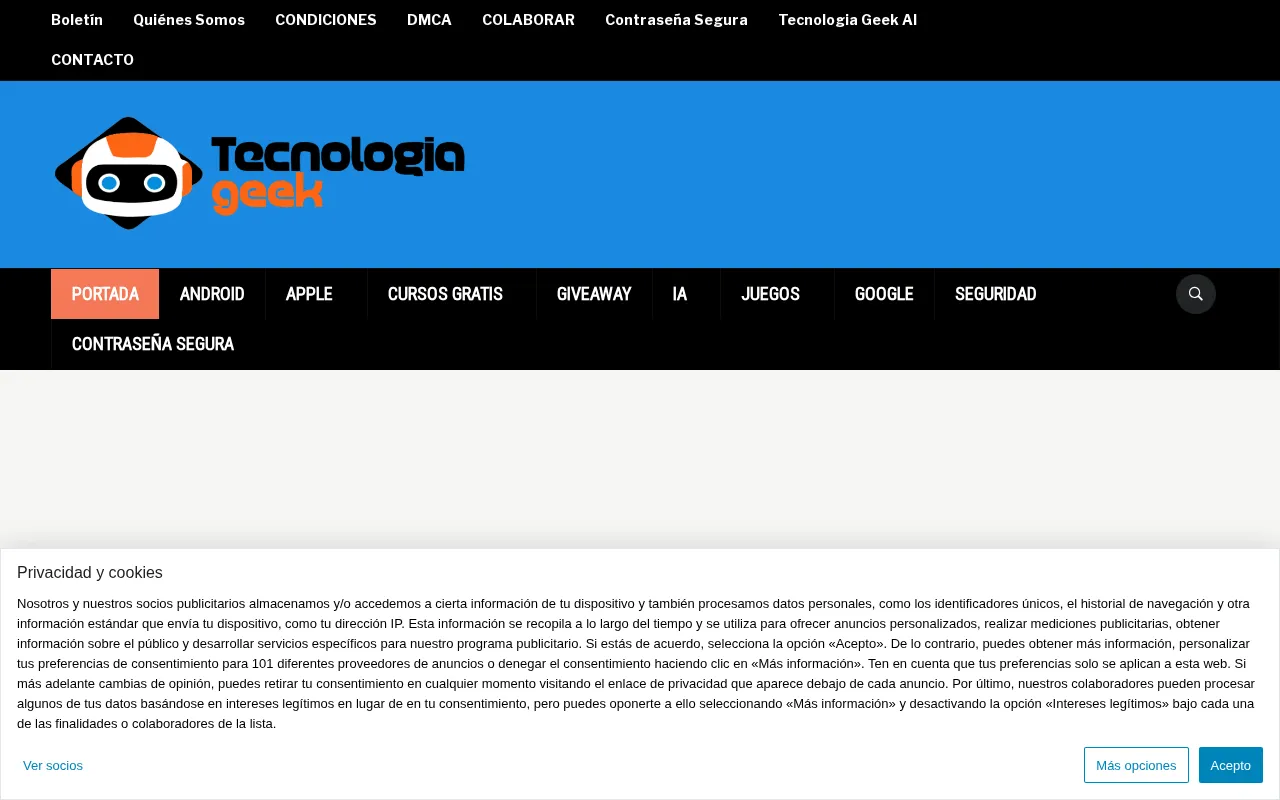 Boletín Quiénes Somos CONDICIONES DMCA COLABORAR Contraseña Segura Tecnologia Geek AI CONTACTO

Tecnologia geek

PORTADA ANDROID APPLE CURSOS GRATIS GIVEAWAY IA JUEGOS GOOGLE SEGURIDAD CONTRASEÑA SEGURA

Privacidad y cookies

Nosotros y nuestros socios publicitarios almacenamos y/o accedemos a cierta información de tu dispositivo y también procesamos datos personales, como los identificadores únicos, el historial de navegación y otra información estándar que envía tu dispositivo, como tu dirección IP. Esta información se recopila a lo largo del tiempo y se utiliza para ofrecer anuncios personalizados, realizar mediciones publicitarias, obtener información sobre el público y desarrollar servicios específicos para nuestro programa publicitario. Si estás de acuerdo, selecciona la opción «Acepto». De lo contrario, puedes obtener más información, personalizar tus preferencias de consentimiento para 101 diferentes proveedores de anuncios o denegar el consentimiento haciendo clic en «Más información». Ten en cuenta que tus preferencias solo se aplican a esta web. Si más adelante cambias de opinión, puedes retirar tu consentimiento en cualquier momento visitando el enlace de privacidad que aparece debajo de cada anuncio. Por último, nuestros colaboradores pueden procesar algunos de tus datos basándose en intereses legítimos en lugar de en tu consentimiento, pero puedes oponerte a ello seleccionando «Más información» y desactivando la opción «Intereses legítimos» bajo cada una de las finalidades o colaboradores de la lista.

Ver socios

Más opciones

Acepto